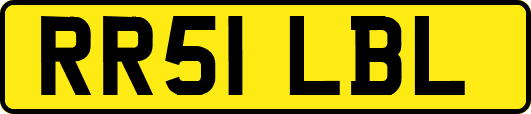 RR51 LBL